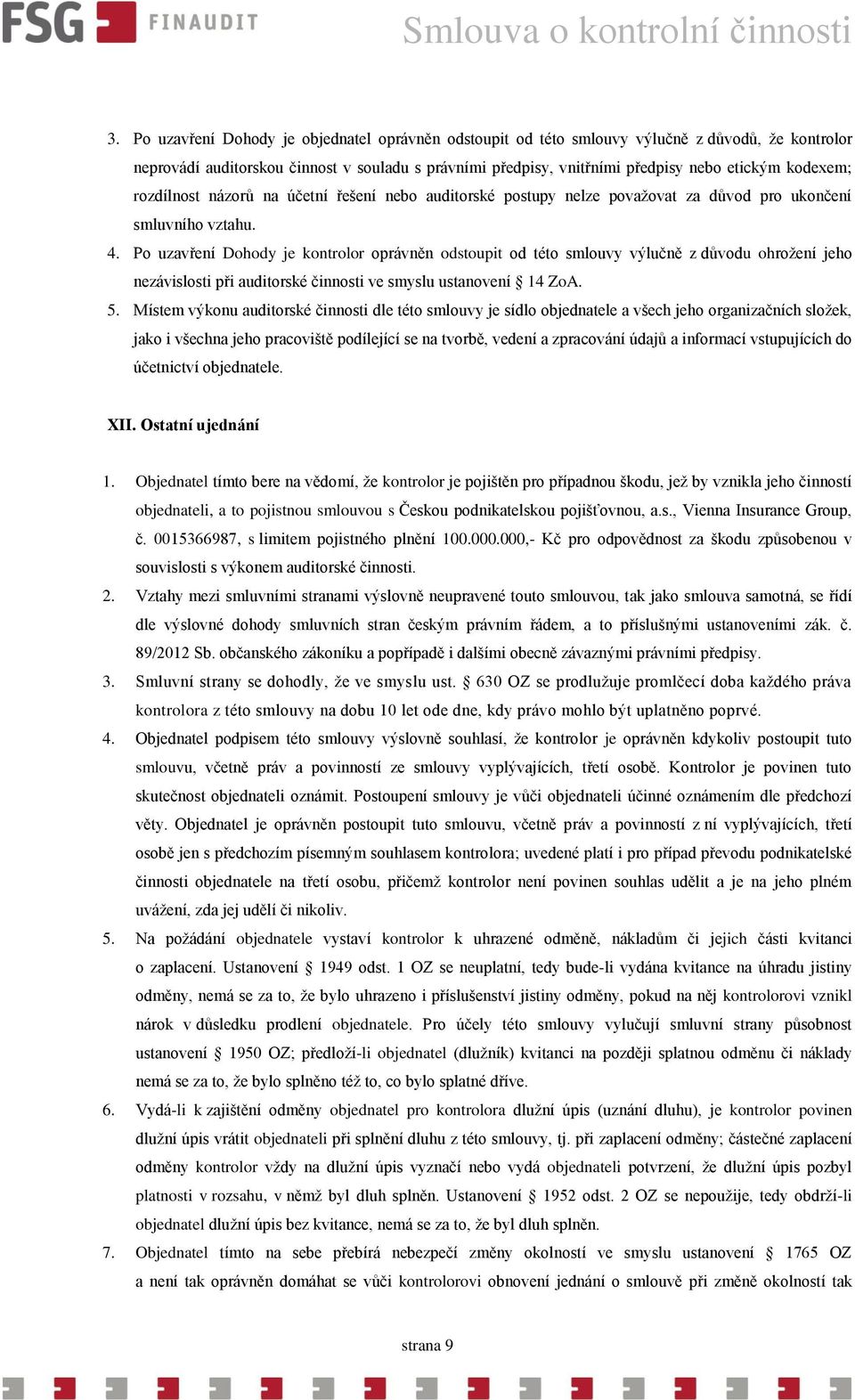 FSG FINAUDIT Smlouva o kontrolní činnosti

3. Po uzavření Dohody je objednatel oprávněn odstoupit od této smlouvy výlučně z důvodů, že kontrolor neprovádí auditorskou činnost v souladu s právními předpisy, vnitřními předpisy nebo etickým kodexem; rozdílnost názorů na účetní řešení nebo auditorské postupy nelze považovat za důvod pro ukončení smluvního vztahu.

4. Po uzavření Dohody je kontrolor oprávněn odstoupit od této smlouvy výlučně z důvodu ohrožení jeho nezávislosti při auditorské činnosti ve smyslu ustanovení § 14 ZoA.

5. Místem výkonu auditorské činnosti dle této smlouvy je sídlo objednatele a všech jeho organizačních složek, jako i všechna jeho pracoviště podílející se na tvorbě, vedení a zpracování údajů a informací vstupujících do účetnictví objednatele.

XII. Ostatní ujednání

1. Objednatel tímto bere na vědomí, že kontrolor je pojištěn pro případnou škodu, jež by vznikla jeho činností objednateli, a to pojistnou smlouvou s Českou podnikatelskou pojišťovnou, a.s., Vienna Insurance Group, č. 0015366987, s limitem pojistného plnění 100.000.000,- Kč pro odpovědnost za škodu způsobenou v souvislosti s výkonem auditorské činnosti.

2. Vztahy mezi smluvními stranami výslovně neupravené touto smlouvou, tak jako smlouva samotná, se řídí dle výslovné dohody smluvních stran českým právním řádem, a to příslušnými ustanoveními zák. č. 89/2012 Sb. občanského zákoníku a popřípadě i dalšími obecně závaznými právními předpisy.

3. Smluvní strany se dohodly, že ve smyslu ust. § 630 OZ se prodlužuje promlčecí doba každého práva kontrolora z této smlouvy na dobu 10 let ode dne, kdy právo mohlo být uplatněno poprvé.

4. Objednatel podpisem této smlouvy výslovně souhlasí, že kontrolor je oprávněn kdykoliv postoupit tuto smlouvu, včetně práv a povinností ze smlouvy vyplývajících, třetí osobě. Kontrolor je povinen tuto skutečnost objednateli oznámit. Postoupení smlouvy je vůči objednateli účinné oznámením dle předchozí věty. Objednatel je oprávněn postoupit tuto smlouvu, včetně práv a povinností z ní vyplývajících, třetí osobě jen s předchozím písemným souhlasem kontrolora; uvedené platí i pro případ převodu podnikatelské činnosti objednatele na třetí osobu, přičemž kontrolor není povinen souhlas udělit a je na jeho plném uvážení, zda jej udělí či nikoliv.

5. Na požádání objednatele vystaví kontrolor k uhrazené odměně, nákladům či jejich části kvitanci o zaplacení. Ustanovení § 1949 odst. 1 OZ se neuplatní, tedy bude-li vydána kvitance na úhradu jistiny odměny, nemá se za to, že bylo uhrazeno i příslušenství jistiny odměny, pokud na něj kontrolorovi vznikl nárok v důsledku prodlení objednatele. Pro účely této smlouvy vylučují smluvní strany působnost ustanovení § 1950 OZ; předloží-li objednatel (dlužník) kvitanci na později splatnou odměnu či náklady nemá se za to, že bylo splněno též to, co bylo splatné dříve.

6. Vydá-li k zajištění odměny objednatel pro kontrolora dlužní úpis (uznání dluhu), je kontrolor povinen dlužní úpis vrátit objednateli při splnění dluhu z této smlouvy, tj. při zaplacení odměny; částečné zaplacení odměny kontrolor vždy na dlužní úpis vyznačí nebo vydá objednateli potvrzení, že dlužní úpis pozbyl platnosti v rozsahu, v němž byl dluh splněn. Ustanovení § 1952 odst. 2 OZ se nepoužije, tedy obdrží-li objednatel dlužní úpis bez kvitance, nemá se za to, že byl dluh splněn.

7. Objednatel tímto na sebe přebírá nebezpečí změny okolností ve smyslu ustanovení § 1765 OZ a není tak oprávněn domáhat se vůči kontrolorovi obnovení jednání o smlouvě při změně okolností tak

strana 9